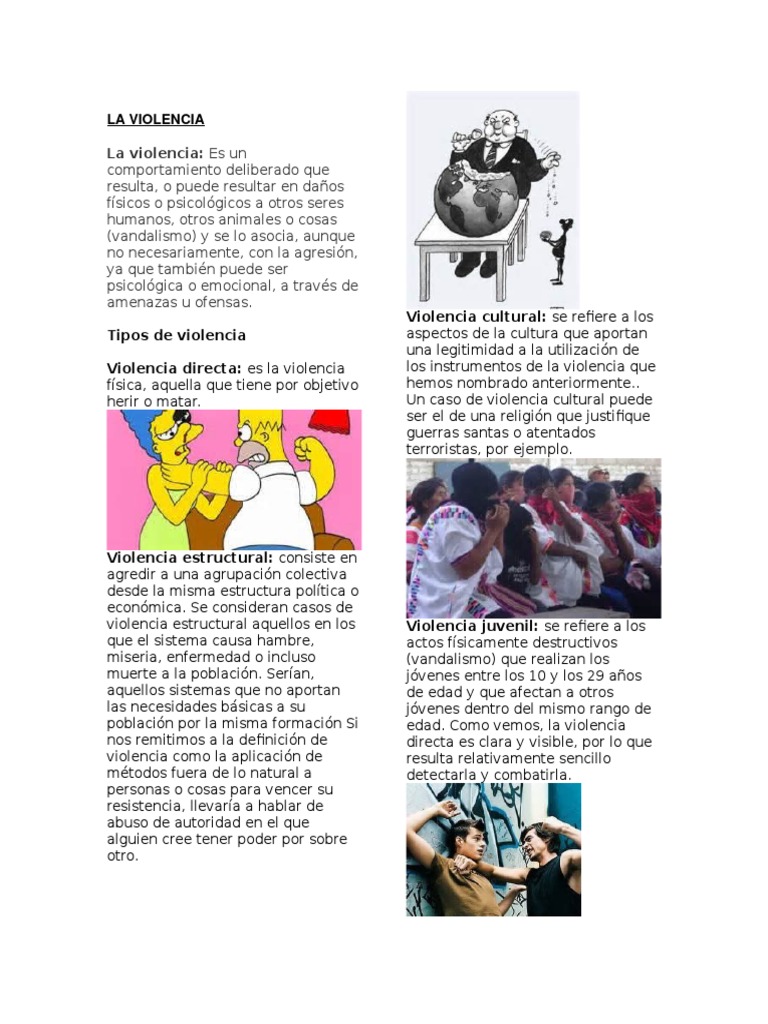 LA VIOLENCIA

La violencia: Es un comportamiento deliberado que resulta, o puede resultar en daños físicos o psicológicos a otros seres humanos, otros animales o cosas (vandalismo) y se lo asocia, aunque no necesariamente, con la agresión, ya que también puede ser psicológica o emocional, a través de amenazas u ofensas.

Tipos de violencia

Violencia directa: es la violencia física, aquella que tiene por objetivo herir o matar.

Violencia estructural: consiste en agredir a una agrupación colectiva desde la misma estructura política o económica. Se consideran casos de violencia estructural aquellos en los que el sistema causa hambre, miseria, enfermedad o incluso muerte a la población. Serían, aquellos sistemas que no aportan las necesidades básicas a su población por la misma formación Si nos remitimos a la definición de violencia como la aplicación de métodos fuera de lo natural a personas o cosas para vencer su resistencia, llevaría a hablar de abuso de autoridad en el que alguien cree tener poder por sobre otro.

Violencia cultural: se refiere a los aspectos de la cultura que aportan una legitimidad a la utilización de los instrumentos de la violencia que hemos nombrado anteriormente.. Un caso de violencia cultural puede ser el de una religión que justifique guerras santas o atentados terroristas, por ejemplo.

Violencia juvenil: se refiere a los actos físicamente destructivos (vandalismo) que realizan los jóvenes entre los 10 y los 29 años de edad y que afectan a otros jóvenes dentro del mismo rango de edad. Como vemos, la violencia directa es clara y visible, por lo que resulta relativamente sencillo detectarla y combatirla.